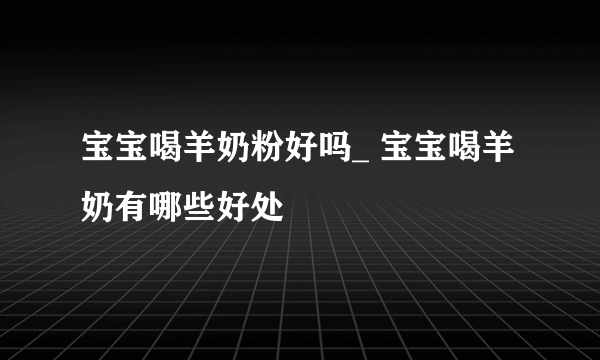 宝宝喝羊奶粉好吗_ 宝宝喝羊奶有哪些好处